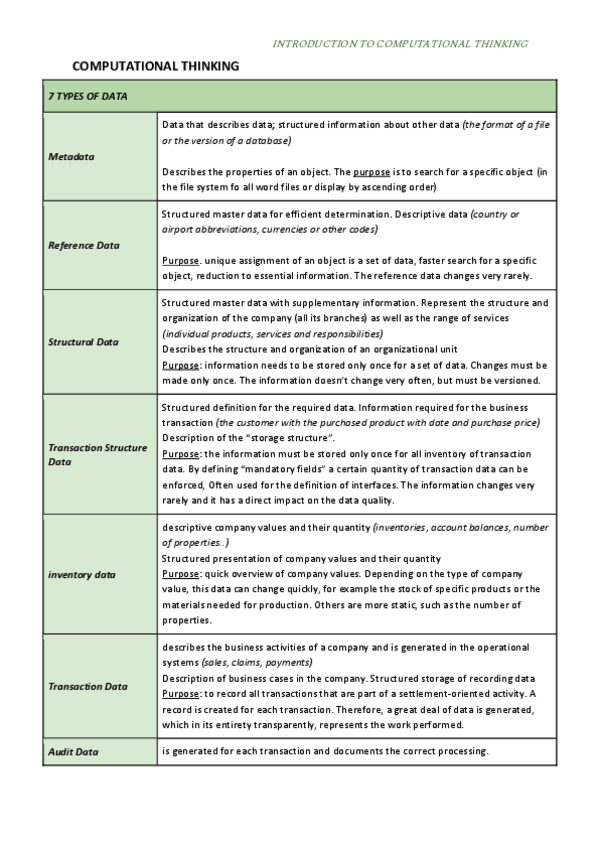 INTRODUCTION TO COMPUTATIONAL THINKING

COMPUTATIONAL THINKING

| 7 TYPES OF DATA | |
|---|---|
| Metadata | Data that describes data; structured information about other data (the format of a file or the version of a database)<br><br>Describes the properties of an object. The purpose is to search for a specific object (in the file system fo all word files or display by ascending order) |
| Reference Data | Structured master data for efficient determination. Descriptive data (country or airport abbreviations, currencies or other codes)<br><br>Purpose. unique assignment of an object is a set of data, faster search for a specific object, reduction to essential information. The reference data changes very rarely. |
| Structural Data | Structured master data with supplementary information. Represent the structure and organization of the company (all its branches) as well as the range of services (individual products, services and responsibilities)<br>Describes the structure and organization of an organizational unit<br>Purpose: information needs to be stored only once for a set of data. Changes must be made only once. The information doesn't change very often, but must be versioned. |
| Transaction Structure Data | Structured definition for the required data. Information required for the business transaction (the customer with the purchased product with date and purchase price)<br>Description of the "storage structure".<br>Purpose: the information must be stored only once for all inventory of transaction data. By defining "mandatory fields" a certain quantity of transaction data can be enforced, Often used for the definition of interfaces. The information changes very rarely and it has a direct impact on the data quality. |
| inventory data | descriptive company values and their quantity (inventories, account balances, number of properties..)<br>Structured presentation of company values and their quantity<br>Purpose: quick overview of company values. Depending on the type of company value, this data can change quickly, for example the stock of specific products or the materials needed for production. Others are more static, such as the number of properties. |
| Transaction Data | describes the business activities of a company and is generated in the operational systems (sales, claims, payments)<br>Description of business cases in the company. Structured storage of recording data<br>Purpose: to record all transactions that are part of a settlement-oriented activity. A record is created for each transaction. Therefore, a great deal of data is generated, which in its entirety transparently, represents the work performed. |
| Audit Data | is generated for each transaction and documents the correct processing. |